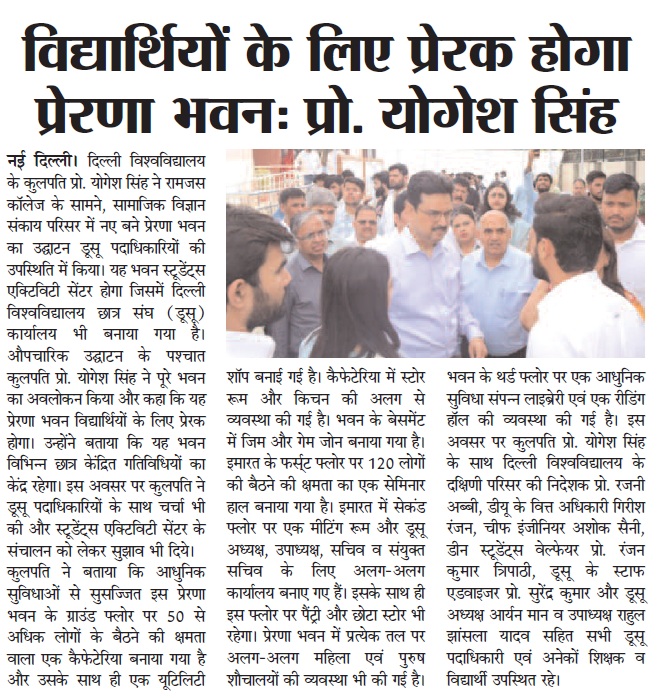 विद्यार्थियों के लिए प्रेरक होगा प्रेरणा भवनः प्रो. योगेश सिंह

नई दिल्ली। दिल्ली विश्वविद्यालय के कुलपति प्रो. योगेश सिंह ने रामजस कॉलेज के सामने, सामाजिक विज्ञान संकाय परिसर में नए बने प्रेरणा भवन का उद्घाटन डूसू पदाधिकारियों की उपस्थिति में किया। यह भवन स्टूडेंट्स एक्टिविटी सेंटर होगा जिसमें दिल्ली विश्वविद्यालय छात्र संघ (डूसू) कार्यालय भी बनाया गया है। औपचारिक उद्घाटन के पश्चात कुलपति प्रो. योगेश सिंह ने पूरे भवन का अवलोकन किया और कहा कि यह प्रेरणा भवन विद्यार्थियों के लिए प्रेरक होगा। उन्होंने बताया कि यह भवन विभिन्न छात्र केंद्रित गतिविधियों का केंद्र रहेगा। इस अवसर पर कुलपति ने डूसू पदाधिकारियों के साथ चर्चा भी की और स्टूडेंट्स एक्टिविटी सेंटर के संचालन को लेकर सुझाव भी दिये।

कुलपति ने बताया कि आधुनिक सुविधाओं से सुसज्जित इस प्रेरणा भवन के ग्राउंड फ्लोर पर 50 से अधिक लोगों के बैठने की क्षमता वाला एक कैफेटेरिया बनाया गया है और उसके साथ ही एक यूटिलिटी शॉप बनाई गई है। कैफेटेरिया में स्टोर रूम और किचन की अलग से व्यवस्था की गई है। भवन के बेसमेंट में जिम और गेम जोन बनाया गया है। इमारत के फर्स्ट फ्लोर पर 120 लोगों की बैठने की क्षमता का एक सेमिनार हाल बनाया गया है। इमारत में सेकंड फ्लोर पर एक मीटिंग रूम और डूसू अध्यक्ष, उपाध्यक्ष, सचिव व संयुक्त सचिव के लिए अलग-अलग कार्यालय बनाए गए हैं। इसके साथ ही इस फ्लोर पर पैंट्री और छोटा स्टोर भी रहेगा। प्रेरणा भवन में प्रत्येक तल पर अलग-अलग महिला एवं पुरुष शौचालयों की व्यवस्था भी की गई है। भवन के थर्ड फ्लोर पर एक आधुनिक सुविधा संपन्न लाइब्रेरी एवं एक रीडिंग हॉल की व्यवस्था की गई है। इस अवसर पर कुलपति प्रो. योगेश सिंह के साथ दिल्ली विश्वविद्यालय के दक्षिणी परिसर की निदेशक प्रो. रजनी अब्बी, डीयू के वित्त अधिकारी गिरीश रंजन, चीफ इंजीनियर अशोक सैनी, डीन स्टूडेंट्स वेल्फेयर प्रो. रंजन कुमार त्रिपाठी, डूसू के स्टाफ एडवाइजर प्रो. सुरेंद्र कुमार और डूसू अध्यक्ष आर्यन मान व उपाध्यक्ष राहुल झांसला यादव सहित सभी डूसू पदाधिकारी एवं अनेकों शिक्षक व विद्यार्थी उपस्थित रहे।